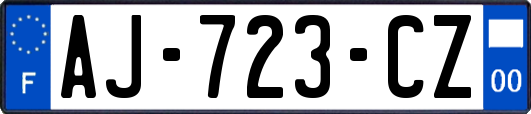 F

AJ-723-CZ

00